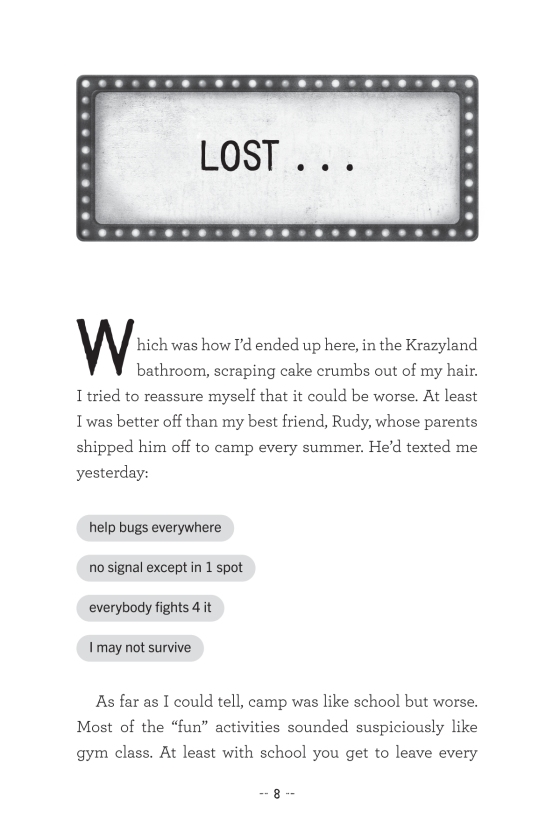 LOST . . .

Which was how I'd ended up here, in the Krazyland bathroom, scraping cake crumbs out of my hair. I tried to reassure myself that it could be worse. At least I was better off than my best friend, Rudy, whose parents shipped him off to camp every summer. He'd texted me yesterday:

help bugs everywhere

no signal except in 1 spot

everybody fights 4 it

I may not survive

As far as I could tell, camp was like school but worse. Most of the "fun" activities sounded suspiciously like gym class. At least with school you get to leave every

-- 8 --